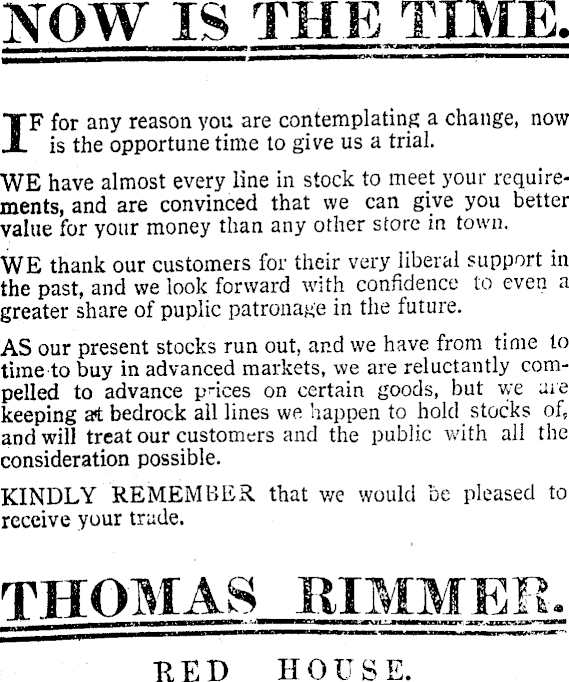 NOW IS THE TIME.

IF for any reason you are contemplating a change, now is the opportune time to give us a trial.

WE have almost every line in stock to meet your requirements, and are convinced that we can give you better value for your money than any other store in town.

WE thank our customers for their very liberal support in the past, and we look forward with confidence to even a greater share of puplic patronage in the future.

AS our present stocks run out, and we have from time to time to buy in advanced markets, we are reluctantly compelled to advance prices on certain goods, but we are keeping at bedrock all lines we happen to hold stocks of, and will treat our customers and the public with all the consideration possible.

KINDLY REMEMBER that we would be pleased to receive your trade.

THOMAS RIMMER.

RED HOUSE.